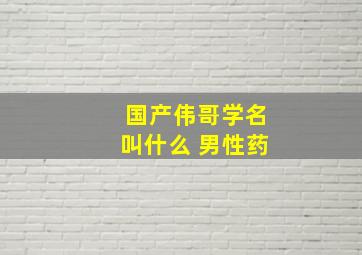 国产伟哥学名叫什么 男性药